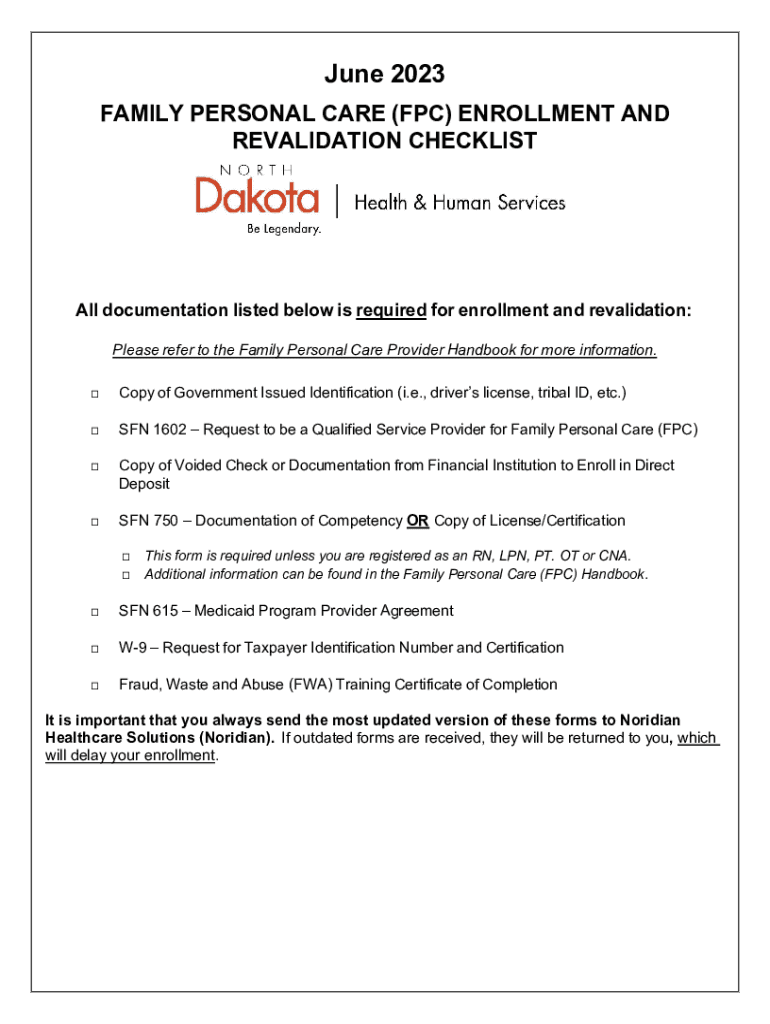 June 2023

FAMILY PERSONAL CARE (FPC) ENROLLMENT AND REVALIDATION CHECKLIST

NORTH
Dakota | Health & Human Services
Be Legendary.

All documentation listed below is required for enrollment and revalidation:

Please refer to the Family Personal Care Provider Handbook for more information.

□ Copy of Government Issued Identification (i.e., driver's license, tribal ID, etc.)

□ SFN 1602 – Request to be a Qualified Service Provider for Family Personal Care (FPC)

□ Copy of Voided Check or Documentation from Financial Institution to Enroll in Direct Deposit

□ SFN 750 – Documentation of Competency OR Copy of License/Certification

□ This form is required unless you are registered as an RN, LPN, PT. OT or CNA.
□ Additional information can be found in the Family Personal Care (FPC) Handbook.

□ SFN 615 – Medicaid Program Provider Agreement

□ W-9 – Request for Taxpayer Identification Number and Certification

□ Fraud, Waste and Abuse (FWA) Training Certificate of Completion

It is important that you always send the most updated version of these forms to Noridian Healthcare Solutions (Noridian). If outdated forms are received, they will be returned to you, which will delay your enrollment.